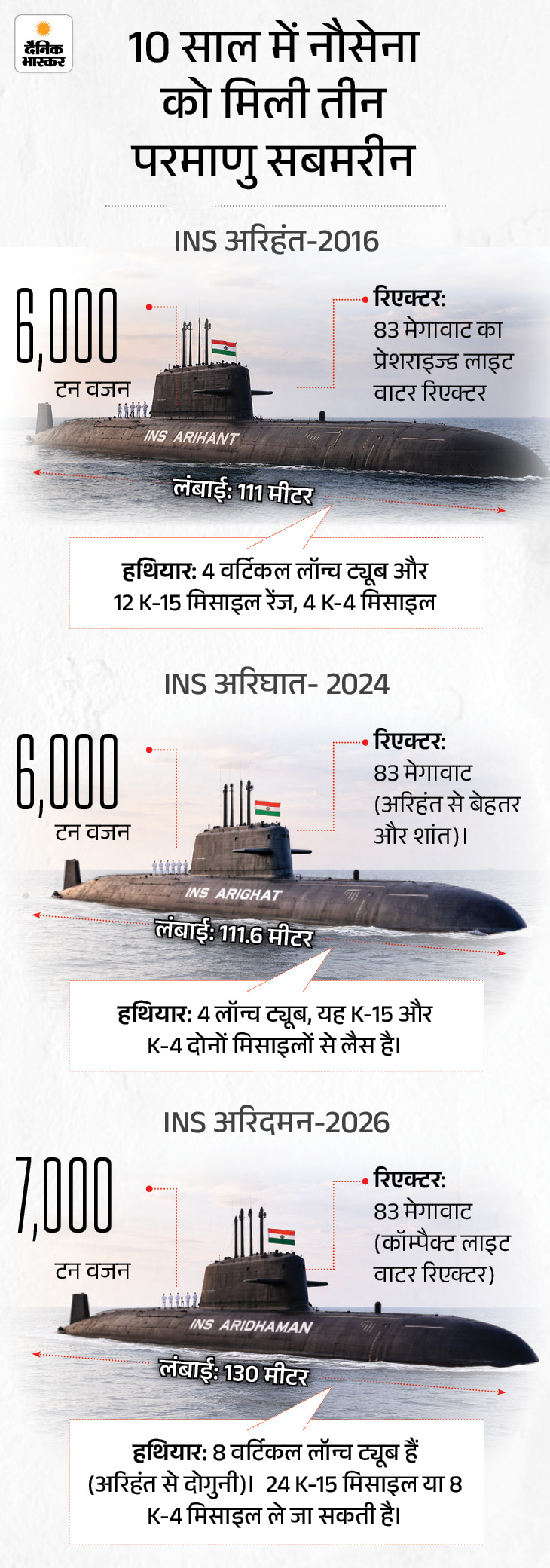 दैनिक भास्कर

10 साल में नौसेना को मिली तीन परमाणु सबमरीन

INS अरिहंत-2016

6,000
टन वजन

रिएक्टर: 83 मेगावाट का प्रेशराइज्ड लाइट वाटर रिएक्टर

INS ARIHANT

लंबाई: 111 मीटर

हथियार: 4 वर्टिकल लॉन्च ट्यूब और 12 K-15 मिसाइल रेंज, 4 K-4 मिसाइल

INS अरिघात- 2024

6,000
टन वजन

रिएक्टर: 83 मेगावाट (अरिहंत से बेहतर और शांत)।

INS ARIGHAT

लंबाई: 111.6 मीटर

हथियार: 4 लॉन्च ट्यूब, यह K-15 और K-4 दोनों मिसाइलों से लैस है।

INS अरिदमन-2026

7,000
टन वजन

रिएक्टर: 83 मेगावाट (कॉम्पैक्ट लाइट वाटर रिएक्टर)

INS ARIDHAMAN

लंबाई: 130 मीटर

हथियार: 8 वर्टिकल लॉन्च ट्यूब हैं (अरिहंत से दोगुनी)। 24 K-15 मिसाइल या 8 K-4 मिसाइल ले जा सकती है।